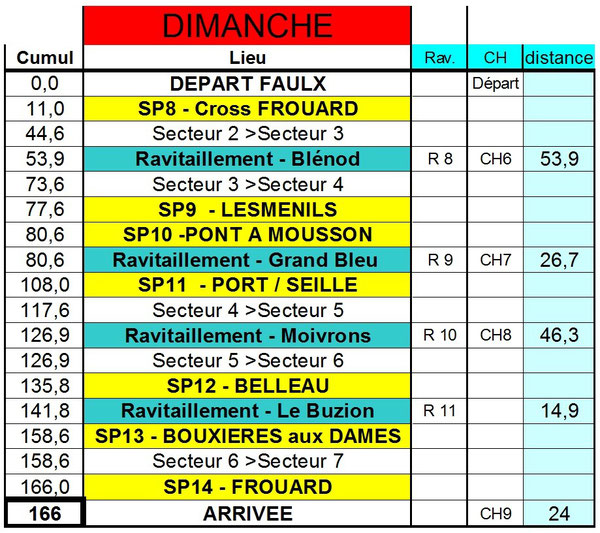 | | DIMANCHE | | | |
|---|---|---|---|---|
| Cumul | Lieu | Rav. | CH | distance |
| 0,0 | DEPART FAULX | | Départ | |
| 11,0 | SP8 - Cross FROUARD | | | |
| 44,6 | Secteur 2 >Secteur 3 | | | |
| 53,9 | Ravitaillement - Blénod | R 8 | CH6 | 53,9 |
| 73,6 | Secteur 3 >Secteur 4 | | | |
| 77,6 | SP9 - LESMENILS | | | |
| 80,6 | SP10 -PONT A MOUSSON | | | |
| 80,6 | Ravitaillement - Grand Bleu | R 9 | CH7 | 26,7 |
| 108,0 | SP11 - PORT / SEILLE | | | |
| 117,6 | Secteur 4 >Secteur 5 | | | |
| 126,9 | Ravitaillement - Moivrons | R 10 | CH8 | 46,3 |
| 126,9 | Secteur 5 >Secteur 6 | | | |
| 135,8 | SP12 - BELLEAU | | | |
| 141,8 | Ravitaillement - Le Buzion | R 11 | | 14,9 |
| 158,6 | SP13 - BOUXIERES aux DAMES | | | |
| 158,6 | Secteur 6 >Secteur 7 | | | |
| 166,0 | SP14 - FROUARD | | | |
| 166 | ARRIVEE | | CH9 | 24 |